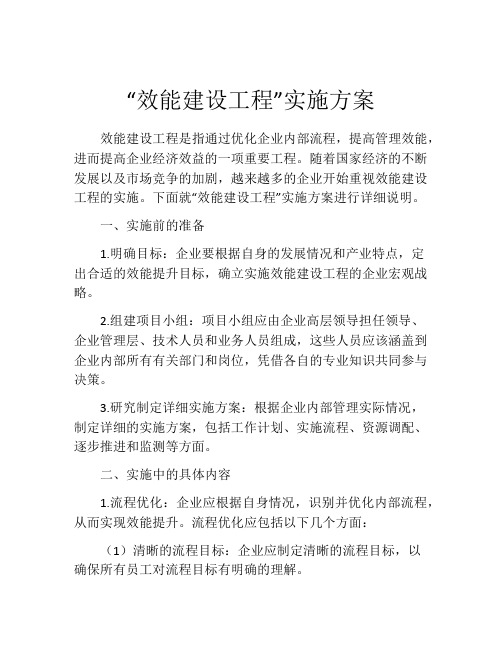 “效能建设工程”实施方案

效能建设工程是指通过优化企业内部流程，提高管理效能，进而提高企业经济效益的一项重要工程。随着国家经济的不断发展以及市场竞争的加剧，越来越多的企业开始重视效能建设工程的实施。下面就“效能建设工程”实施方案进行详细说明。

一、实施前的准备

1.明确目标：企业要根据自身的发展情况和产业特点，定出合适的效能提升目标，确立实施效能建设工程的企业宏观战略。

2.组建项目小组：项目小组应由企业高层领导担任领导、企业管理层、技术人员和业务人员组成，这些人员应该涵盖到企业内部所有有关部门和岗位，凭借各自的专业知识共同参与决策。

3.研究制定详细实施方案：根据企业内部管理实际情况，制定详细的实施方案，包括工作计划、实施流程、资源调配、逐步推进和监测等方面。

二、实施中的具体内容

1.流程优化：企业应根据自身情况，识别并优化内部流程，从而实现效能提升。流程优化应包括以下几个方面：

（1）清晰的流程目标：企业应制定清晰的流程目标，以确保所有员工对流程目标有明确的理解。